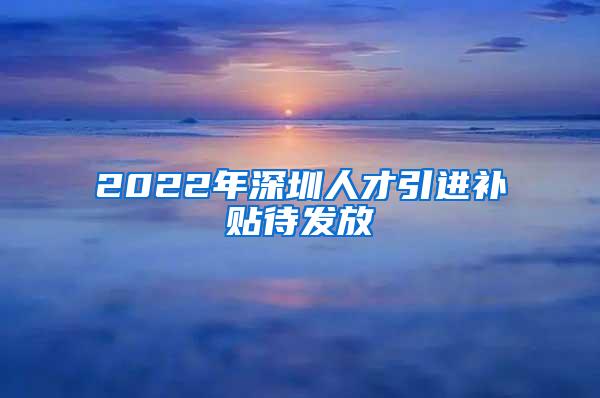 2022年深圳人才引进补贴待发放